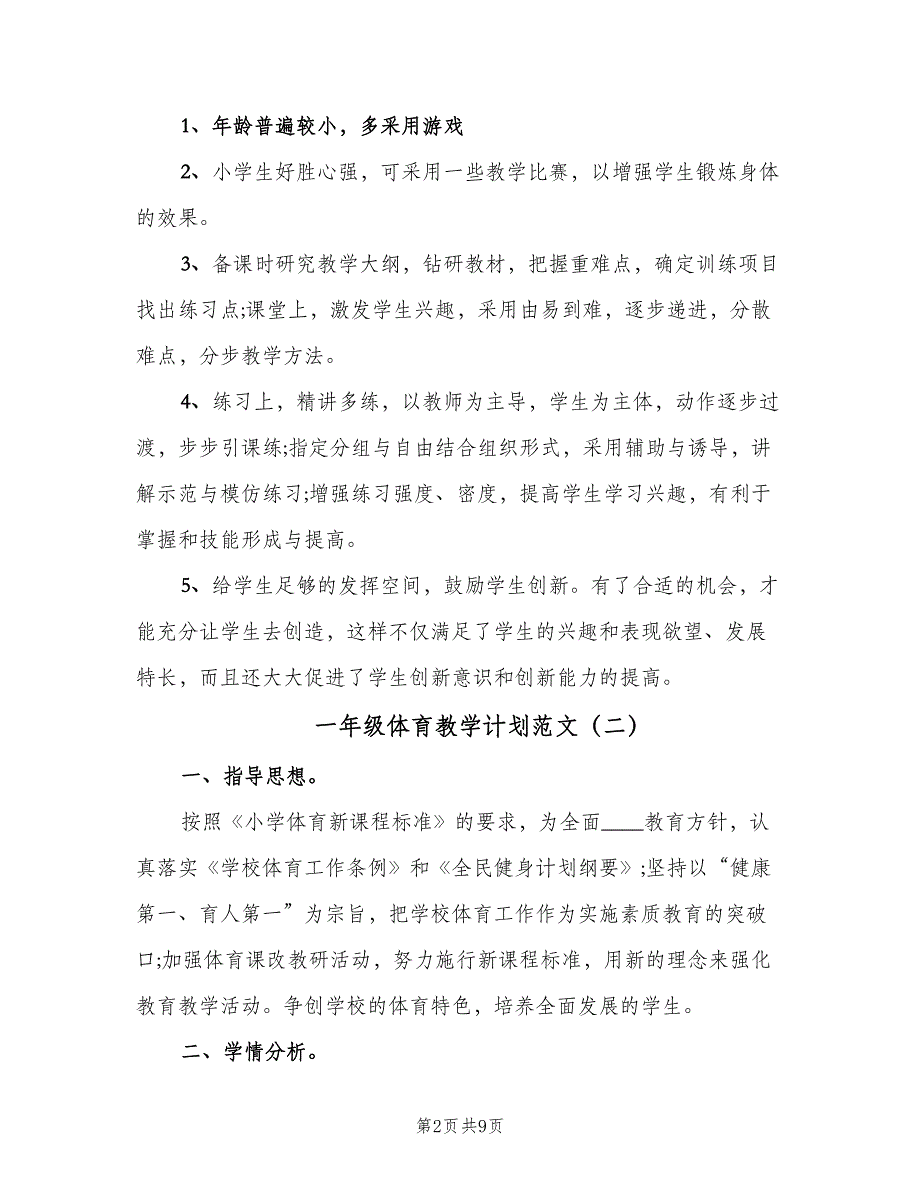 1、年龄普遍较小，多采用游戏

2、小学生好胜心强，可采用一些教学比赛，以增强学生锻炼身体的效果。

3、备课时研究教学大纲，钻研教材，把握重难点，确定训练项目找出练习点;课堂上，激发学生兴趣，采用由易到难，逐步递进，分散难点，分步教学方法。

4、练习上，精讲多练，以教师为主导，学生为主体，动作逐步过渡，步步引课练;指定分组与自由结合组织形式，采用辅助与诱导，讲解示范与模仿练习;增强练习强度、密度，提高学生学习兴趣，有利于掌握和技能形成与提高。

5、给学生足够的发挥空间，鼓励学生创新。有了合适的机会，才能充分让学生去创造，这样不仅满足了学生的兴趣和表现欲望、发展特长，而且还大大促进了学生创新意识和创新能力的提高。

一年级体育教学计划范文（二）

一、指导思想。

按照《小学体育新课程标准》的要求，为全面____教育方针，认真落实《学校体育工作条例》和《全民健身计划纲要》;坚持以“健康第一、育人第一”为宗旨，把学校体育工作作为实施素质教育的突破口;加强体育课改教研活动，努力施行新课程标准，用新的理念来强化教育教学活动。争创学校的体育特色，培养全面发展的学生。

二、学情分析。

第2页 共9页